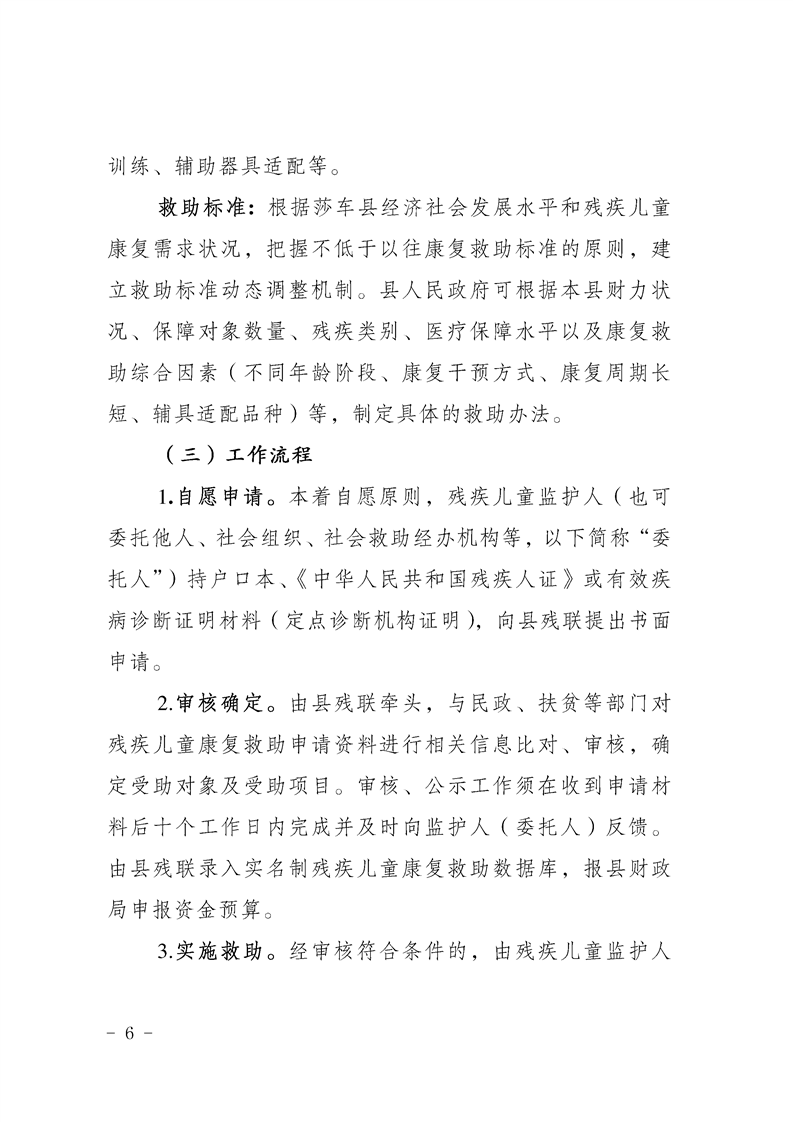 训练、辅助器具适配等。

救助标准：根据莎车县经济社会发展水平和残疾儿童康复需求状况，把握不低于以往康复救助标准的原则，建立救助标准动态调整机制。县人民政府可根据本县财力状况、保障对象数量、残疾类别、医疗保障水平以及康复救助综合因素（不同年龄阶段、康复干预方式、康复周期长短、辅具适配品种）等，制定具体的救助办法。

（三）工作流程

1.自愿申请。本着自愿原则，残疾儿童监护人（也可委托他人、社会组织、社会救助经办机构等，以下简称“委托人”）持户口本、《中华人民共和国残疾人证》或有效疾病诊断证明材料（定点诊断机构证明），向县残联提出书面申请。

2.审核确定。由县残联牵头，与民政、扶贫等部门对残疾儿童康复救助申请资料进行相关信息比对、审核，确定受助对象及受助项目。审核、公示工作须在收到申请材料后十个工作日内完成并及时向监护人（委托人）反馈。由县残联录入实名制残疾儿童康复救助数据库，报县财政局申报资金预算。

3.实施救助。经审核符合条件的，由残疾儿童监护人

－ 6 －